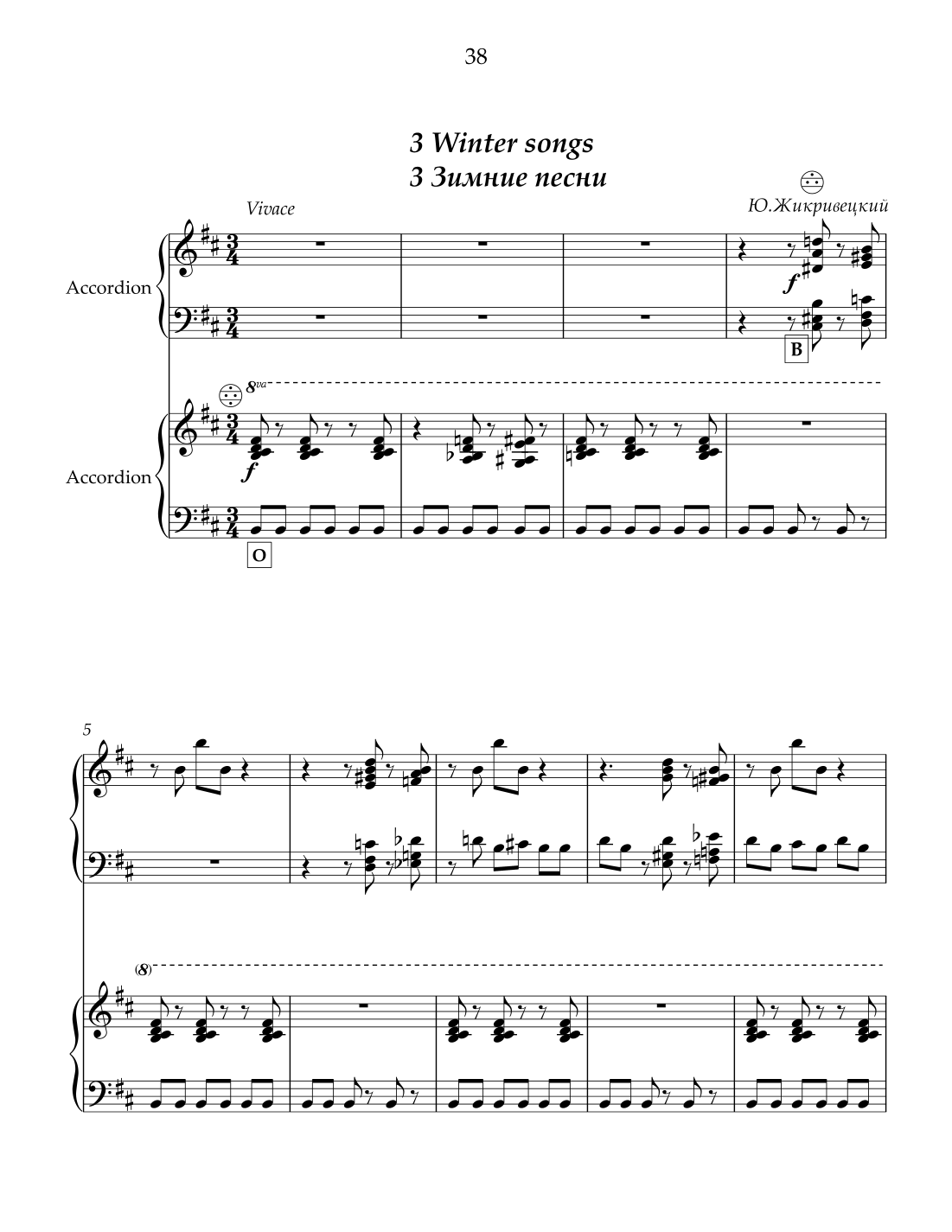 38

3 Winter songs
3 Зимние песни

Vivace

Ю.Жикривецкий

Accordion

f

B

8va

Accordion

f

O

5

(8)